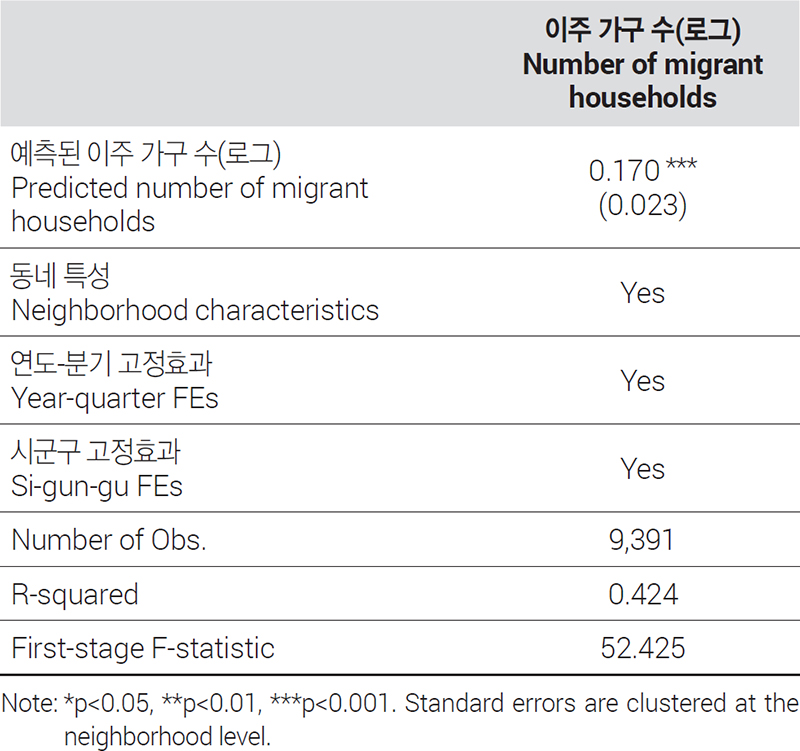 |  | 이주 가구 수(로그) Number of migrant households |
|---|---|
| 예측된 이주 가구 수(로그) Predicted number of migrant households | 0.170 *** (0.023) |
| 동네 특성 Neighborhood characteristics | Yes |
| 연도-분기 고정효과 Year-quarter FEs | Yes |
| 시군구 고정효과 Si-gun-gu FEs | Yes |
| Number of Obs. | 9,391 |
| R-squared | 0.424 |
| First-stage F-statistic | 52.425 |

Note: *p<0.05, **p<0.01, ***p<0.001. Standard errors are clustered at the neighborhood level.